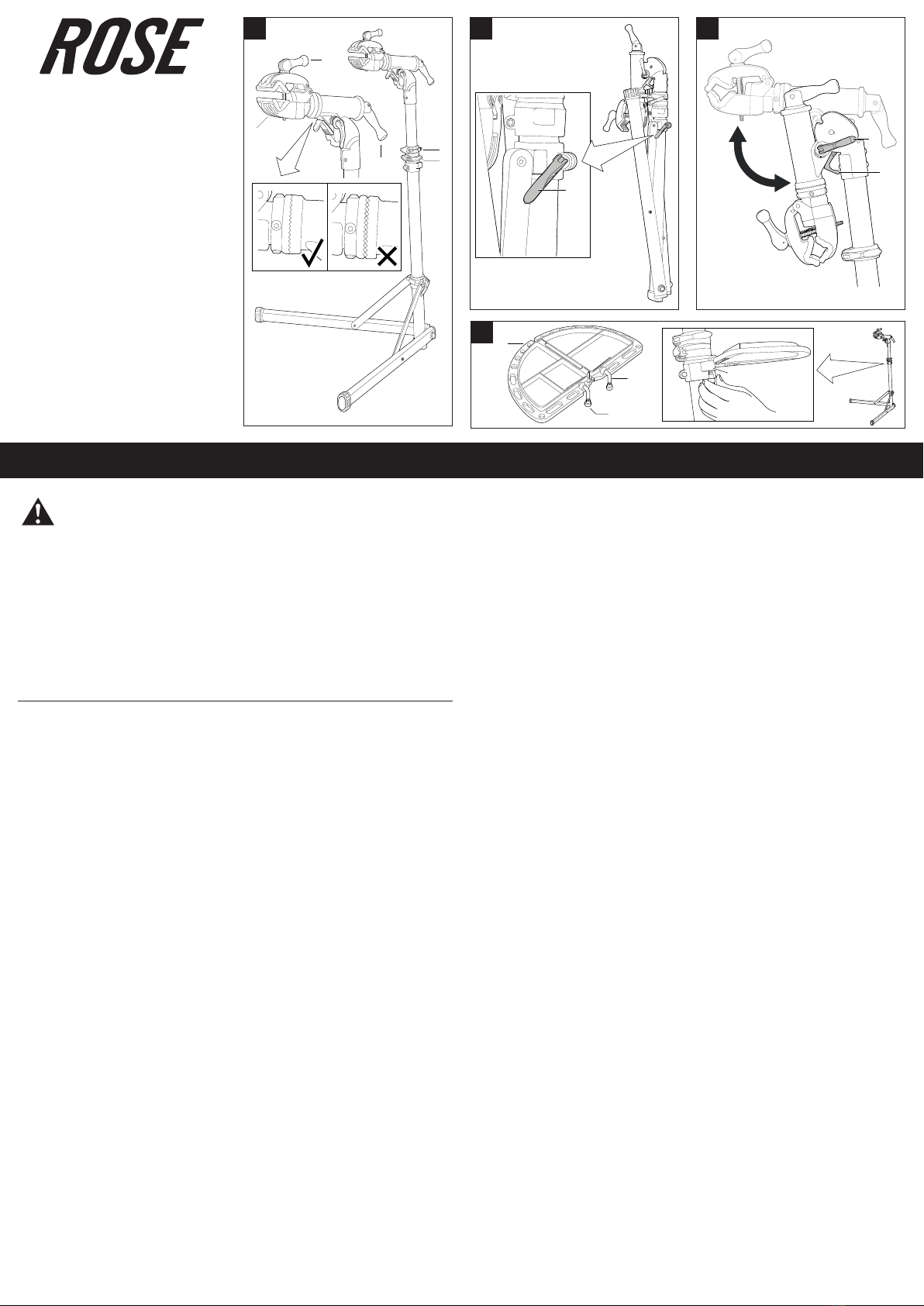 ROSE